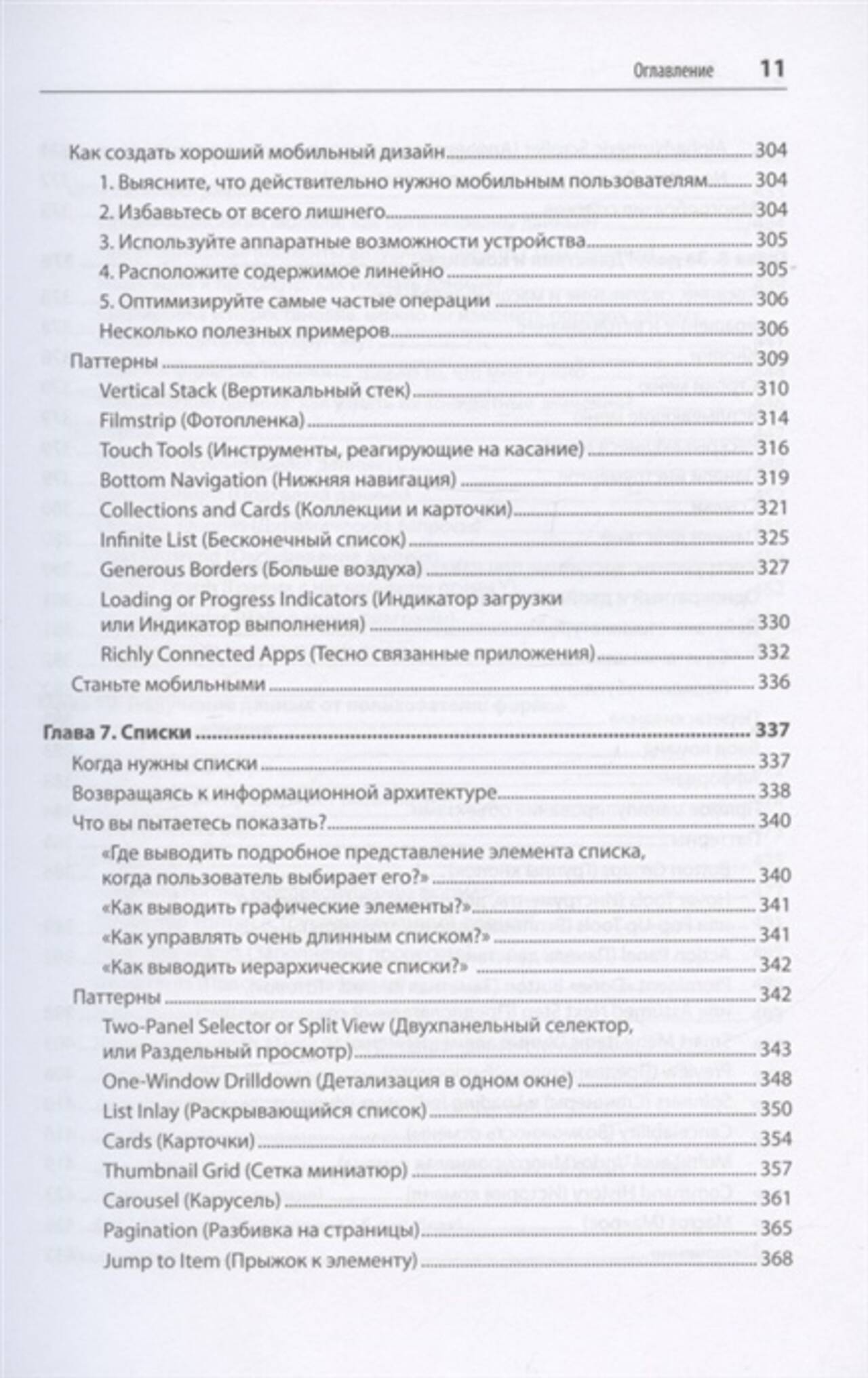 Оглавление 11

Как создать хороший мобильный дизайн 304
1. Выясните, что действительно нужно мобильным пользователям 304
2. Избавьтесь от всего лишнего 304
3. Используйте аппаратные возможности устройства 305
4. Расположите содержимое линейно 305
5. Оптимизируйте самые частые операции 306
Несколько полезных примеров 306
Паттерны 309
Vertical Stack (Вертикальный стек) 310
Filmstrip (Фотопленка) 314
Touch Tools (Инструменты, реагирующие на касание) 316
Bottom Navigation (Нижняя навигация) 319
Collections and Cards (Коллекции и карточки) 321
Infinite List (Бесконечный список) 325
Generous Borders (Больше воздуха) 327
Loading or Progress Indicators (Индикатор загрузки или Индикатор выполнения) 330
Richly Connected Apps (Тесно связанные приложения) 332
Станьте мобильными 336

Глава 7. Списки 337
Когда нужны списки 337
Возвращаясь к информационной архитектуре 338
Что вы пытаетесь показать? 340
«Где выводить подробное представление элемента списка, когда пользователь выбирает его?» 340
«Как выводить графические элементы?» 341
«Как управлять очень длинным списком?» 341
«Как выводить иерархические списки?» 342
Паттерны 342
Two-Panel Selector or Split View (Двухпанельный селектор, или Раздельный просмотр) 343
One-Window Drilldown (Детализация в одном окне) 348
List Inlay (Раскрывающийся список) 350
Cards (Карточки) 354
Thumbnail Grid (Сетка миниатюр) 357
Carousel (Карусель) 361
Pagination (Разбивка на страницы) 365
Jump to Item (Прыжок к элементу) 368